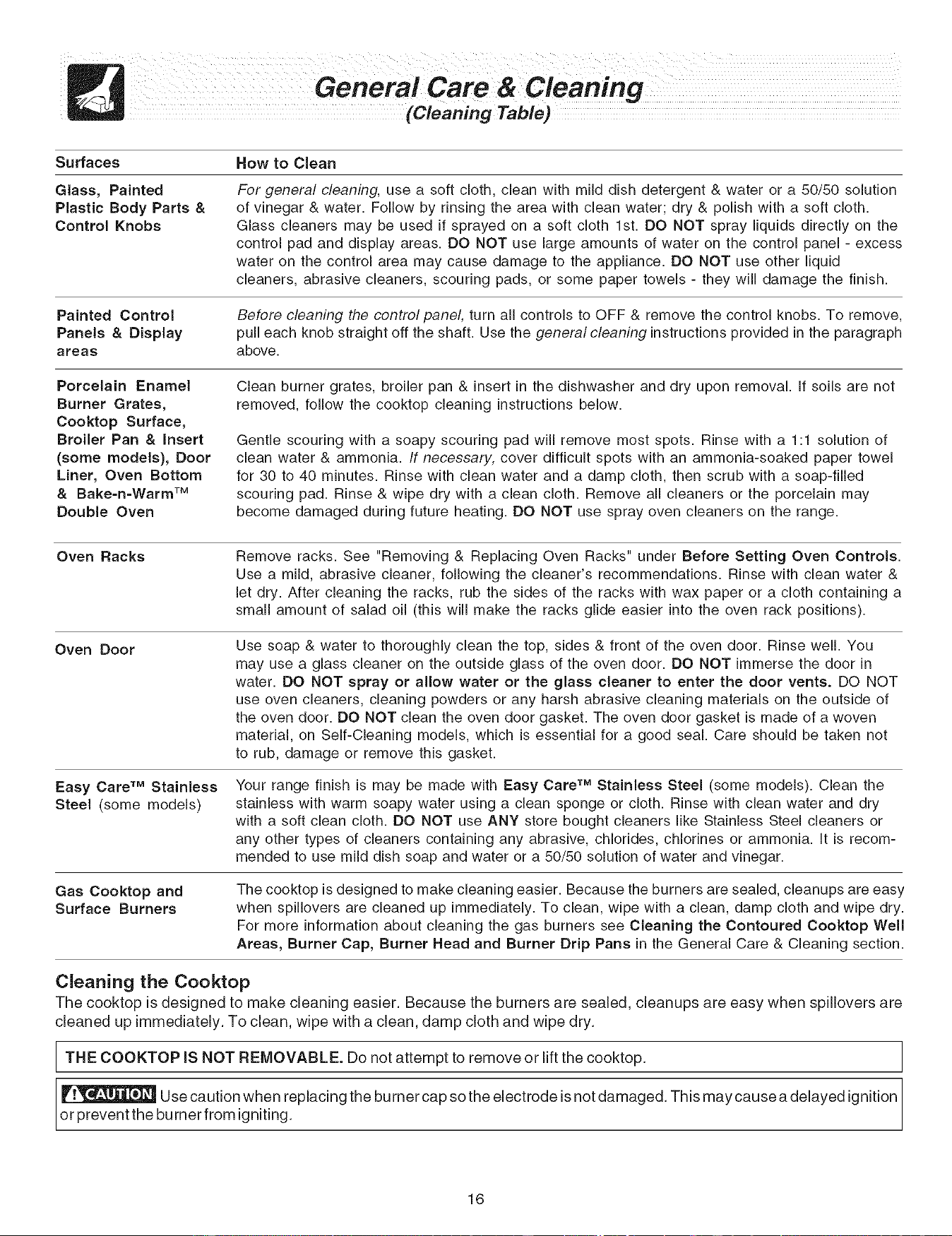 General Care & Cleaning
(Cleaning Table)

| Surfaces | How to Clean |
|---|---|
| Glass, Painted Plastic Body Parts & Control Knobs | For general cleaning, use a soft cloth, clean with mild dish detergent & water or a 50/50 solution of vinegar & water. Follow by rinsing the area with clean water; dry & polish with a soft cloth. Glass cleaners may be used if sprayed on a soft cloth 1st. DO NOT spray liquids directly on the control pad and display areas. DO NOT use large amounts of water on the control panel - excess water on the control area may cause damage to the appliance. DO NOT use other liquid cleaners, abrasive cleaners, scouring pads, or some paper towels - they will damage the finish. |
| Painted Control Panels & Display areas | Before cleaning the control panel, turn all controls to OFF & remove the control knobs. To remove, pull each knob straight off the shaft. Use the general cleaning instructions provided in the paragraph above. |
| Porcelain Enamel Burner Grates, Cooktop Surface, Broiler Pan & Insert (some models), Door Liner, Oven Bottom & Bake-n-Warm™ Double Oven | Clean burner grates, broiler pan & insert in the dishwasher and dry upon removal. If soils are not removed, follow the cooktop cleaning instructions below. Gentle scouring with a soapy scouring pad will remove most spots. Rinse with a 1:1 solution of clean water & ammonia. If necessary, cover difficult spots with an ammonia-soaked paper towel for 30 to 40 minutes. Rinse with clean water and a damp cloth, then scrub with a soap-filled scouring pad. Rinse & wipe dry with a clean cloth. Remove all cleaners or the porcelain may become damaged during future heating. DO NOT use spray oven cleaners on the range. |
| Oven Racks | Remove racks. See "Removing & Replacing Oven Racks" under Before Setting Oven Controls. Use a mild, abrasive cleaner, following the cleaner's recommendations. Rinse with clean water & let dry. After cleaning the racks, rub the sides of the racks with wax paper or a cloth containing a small amount of salad oil (this will make the racks glide easier into the oven rack positions). |
| Oven Door | Use soap & water to thoroughly clean the top, sides & front of the oven door. Rinse well. You may use a glass cleaner on the outside glass of the oven door. DO NOT immerse the door in water. DO NOT spray or allow water or the glass cleaner to enter the door vents. DO NOT use oven cleaners, cleaning powders or any harsh abrasive cleaning materials on the outside of the oven door. DO NOT clean the oven door gasket. The oven door gasket is made of a woven material, on Self-Cleaning models, which is essential for a good seal. Care should be taken not to rub, damage or remove this gasket. |
| Easy Care™ Stainless Steel (some models) | Your range finish is may be made with Easy Care™ Stainless Steel (some models). Clean the stainless with warm soapy water using a clean sponge or cloth. Rinse with clean water and dry with a soft clean cloth. DO NOT use ANY store bought cleaners like Stainless Steel cleaners or any other types of cleaners containing any abrasive, chlorides, chlorines or ammonia. It is recommended to use mild dish soap and water or a 50/50 solution of water and vinegar. |
| Gas Cooktop and Surface Burners | The cooktop is designed to make cleaning easier. Because the burners are sealed, cleanups are easy when spillovers are cleaned up immediately. To clean, wipe with a clean, damp cloth and wipe dry. For more information about cleaning the gas burners see Cleaning the Contoured Cooktop Well Areas, Burner Cap, Burner Head and Burner Drip Pans in the General Care & Cleaning section. |

Cleaning the Cooktop

The cooktop is designed to make cleaning easier. Because the burners are sealed, cleanups are easy when spillovers are cleaned up immediately. To clean, wipe with a clean, damp cloth and wipe dry.

THE COOKTOP IS NOT REMOVABLE. Do not attempt to remove or lift the cooktop.

CAUTION Use caution when replacing the burner cap so the electrode is not damaged. This may cause a delayed ignition or prevent the burner from igniting.

16